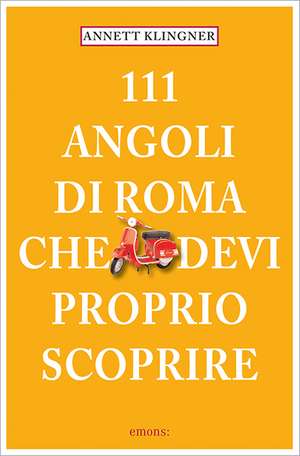 ANNETT KLINGNER

111
ANGOLI
DI ROMA
CHE DEVI
PROPRIO
SCOPRIRE

emons: